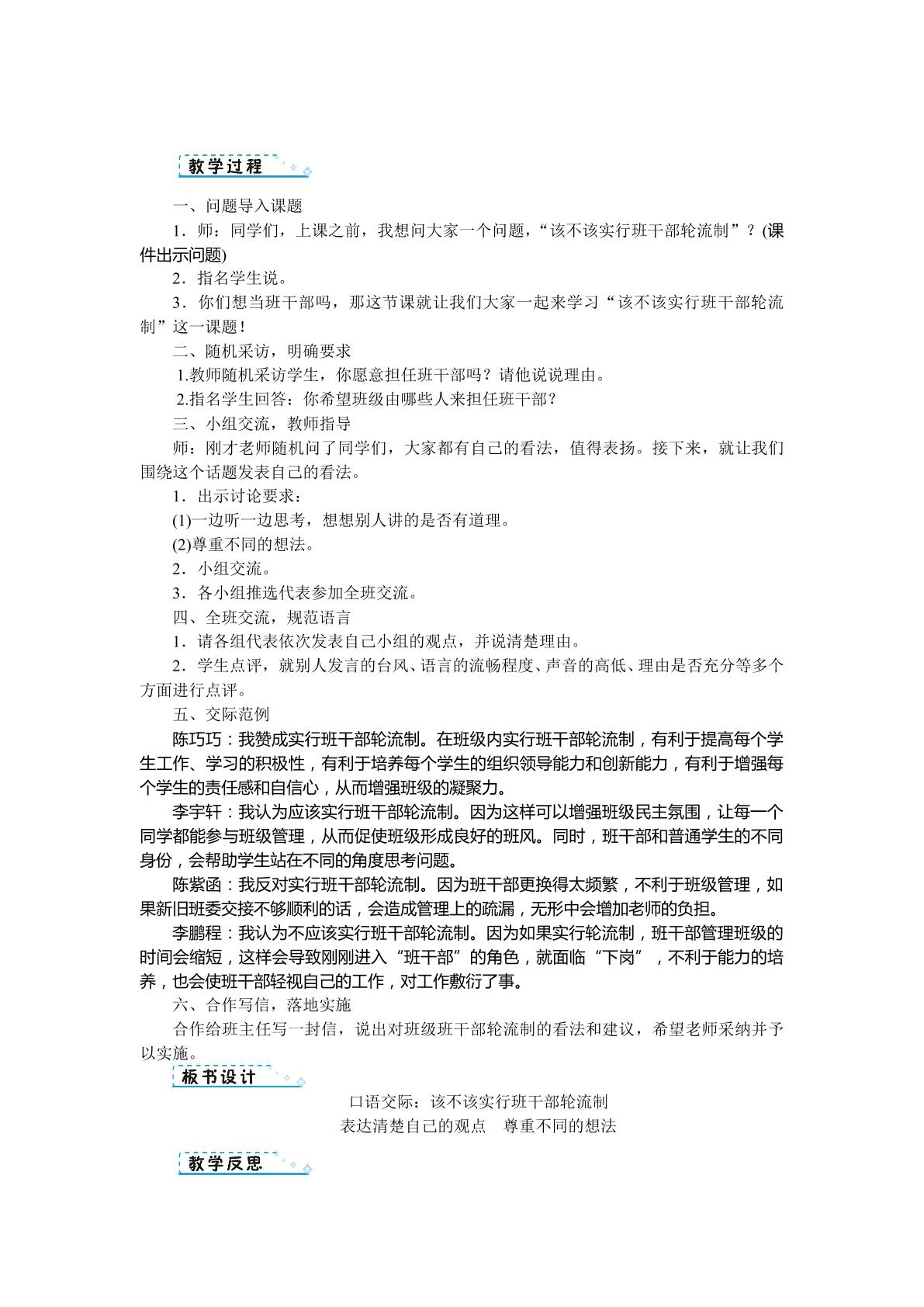 教学过程

一、问题导入课题

1．师：同学们，上课之前，我想问大家一个问题，“该不该实行班干部轮流制”？(课件出示问题)

2．指名学生说。

3．你们想当班干部吗，那这节课就让我们大家一起来学习“该不该实行班干部轮流制”这一课题！

二、随机采访，明确要求

1.教师随机采访学生，你愿意担任班干部吗？请他说说理由。

2.指名学生回答：你希望班级由哪些人来担任班干部？

三、小组交流，教师指导

师：刚才老师随机问了同学们，大家都有自己的看法，值得表扬。接下来，就让我们围绕这个话题发表自己的看法。

1．出示讨论要求：

(1)一边听一边思考，想想别人讲的是否有道理。

(2)尊重不同的想法。

2．小组交流。

3．各小组推选代表参加全班交流。

四、全班交流，规范语言

1．请各组代表依次发表自己小组的观点，并说清楚理由。

2．学生点评，就别人发言的台风、语言的流畅程度、声音的高低、理由是否充分等多个方面进行点评。

五、交际范例

陈巧巧：我赞成实行班干部轮流制。在班级内实行班干部轮流制，有利于提高每个学生工作、学习的积极性，有利于培养每个学生的组织领导能力和创新能力，有利于增强每个学生的责任感和自信心，从而增强班级的凝聚力。

李宇轩：我认为应该实行班干部轮流制。因为这样可以增强班级民主氛围，让每一个同学都能参与班级管理，从而促使班级形成良好的班风。同时，班干部和普通学生的不同身份，会帮助学生站在不同的角度思考问题。

陈紫函：我反对实行班干部轮流制。因为班干部更换得太频繁，不利于班级管理，如果新旧班委交接不够顺利的话，会造成管理上的疏漏，无形中会增加老师的负担。

李鹏程：我认为不应该实行班干部轮流制。因为如果实行轮流制，班干部管理班级的时间会缩短，这样会导致刚刚进入“班干部”的角色，就面临“下岗”，不利于能力的培养，也会使班干部轻视自己的工作，对工作敷衍了事。

六、合作写信，落地实施

合作给班主任写一封信，说出对班级班干部轮流制的看法和建议，希望老师采纳并予以实施。

板书设计

口语交际：该不该实行班干部轮流制
表达清楚自己的观点 尊重不同的想法

教学反思